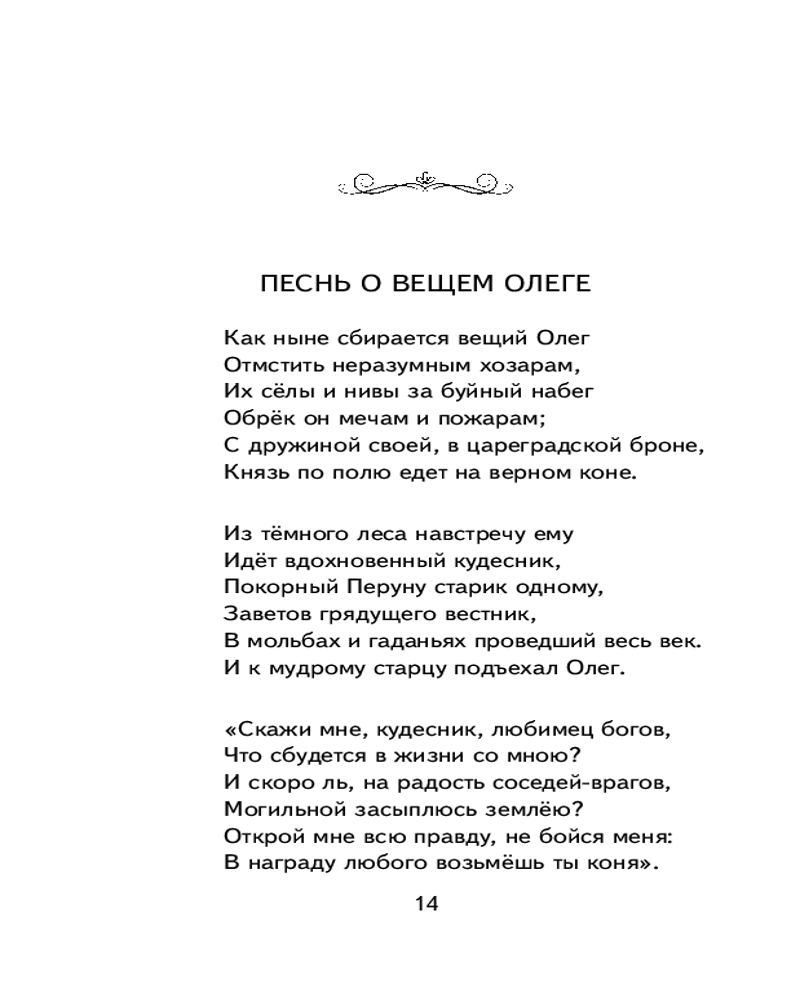 ПЕСНЬ О ВЕЩЕМ ОЛЕГЕ

Как ныне сбирается вещий Олег
Отмстить неразумным хозарам,
Их сёлы и нивы за буйный набег
Обрёк он мечам и пожарам;
С дружиной своей, в цареградской броне,
Князь по полю едет на верном коне.

Из тёмного леса навстречу ему
Идёт вдохновенный кудесник,
Покорный Перуну старик одному,
Заветов грядущего вестник,
В мольбах и гаданьях проведший весь век.
И к мудрому старцу подъехал Олег.

«Скажи мне, кудесник, любимец богов,
Что сбудется в жизни со мною?
И скоро ль, на радость соседей-врагов,
Могильной засыплюсь землёю?
Открой мне всю правду, не бойся меня:
В награду любого возьмёшь ты коня».

14